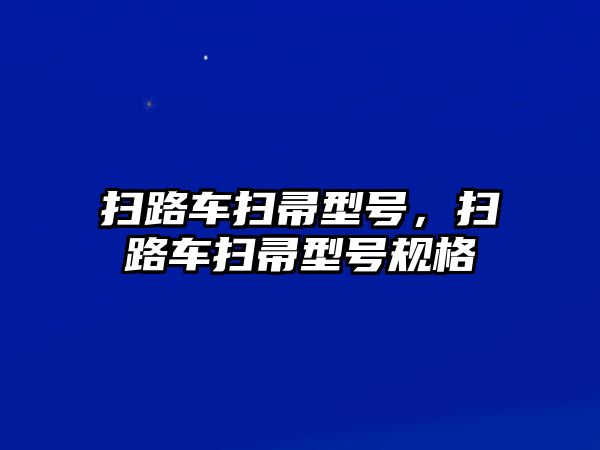 扫路车扫帚型号，扫路车扫帚型号规格